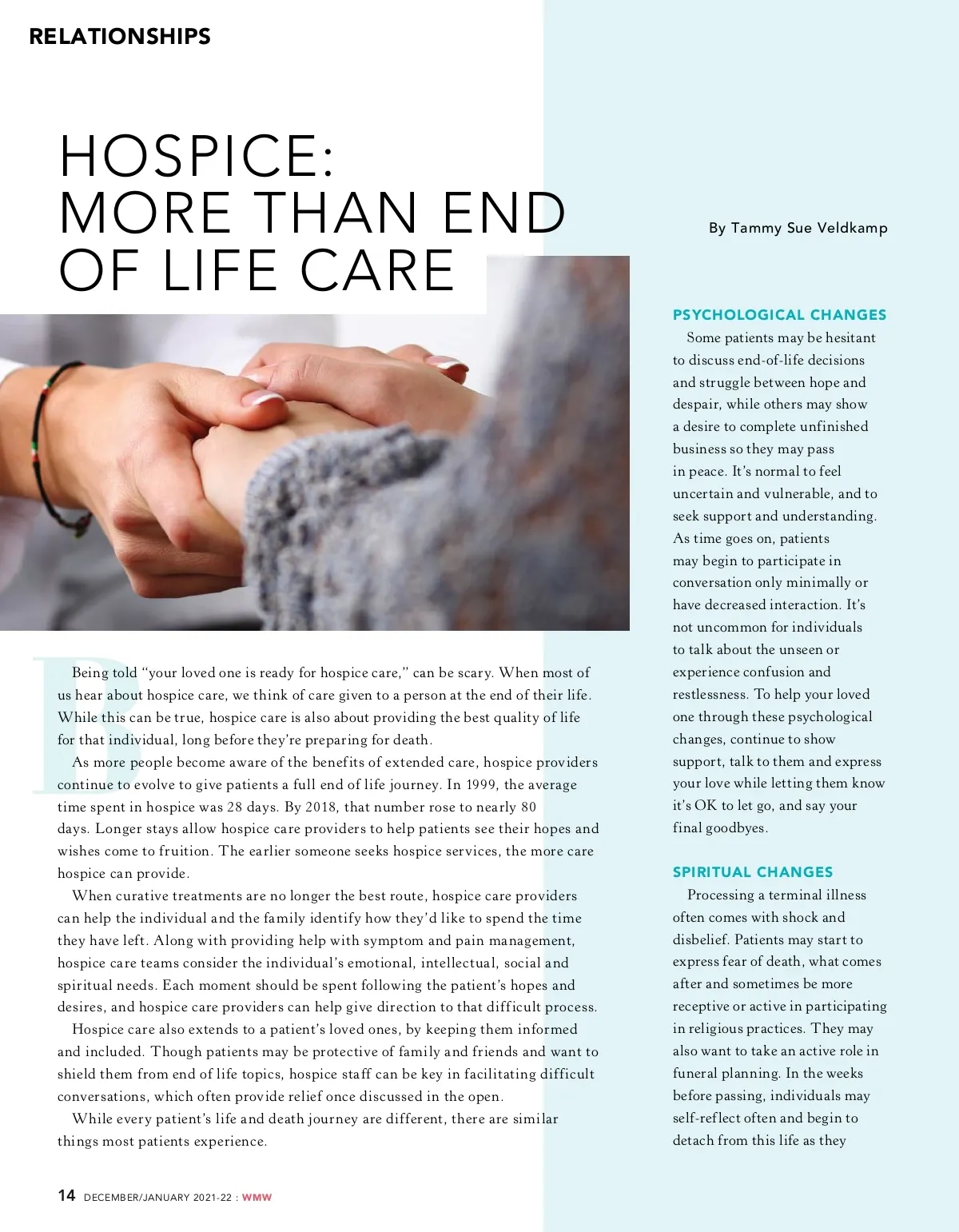 RELATIONSHIPS

HOSPICE: MORE THAN END OF LIFE CARE

By Tammy Sue Veldkamp

Being told "your loved one is ready for hospice care," can be scary. When most of us hear about hospice care, we think of care given to a person at the end of their life. While this can be true, hospice care is also about providing the best quality of life for that individual, long before they're preparing for death.

As more people become aware of the benefits of extended care, hospice providers continue to evolve to give patients a full end of life journey. In 1999, the average time spent in hospice was 28 days. By 2018, that number rose to nearly 80 days. Longer stays allow hospice care providers to help patients see their hopes and wishes come to fruition. The earlier someone seeks hospice services, the more care hospice can provide.

When curative treatments are no longer the best route, hospice care providers can help the individual and the family identify how they'd like to spend the time they have left. Along with providing help with symptom and pain management, hospice care teams consider the individual's emotional, intellectual, social and spiritual needs. Each moment should be spent following the patient's hopes and desires, and hospice care providers can help give direction to that difficult process.

Hospice care also extends to a patient's loved ones, by keeping them informed and included. Though patients may be protective of family and friends and want to shield them from end of life topics, hospice staff can be key in facilitating difficult conversations, which often provide relief once discussed in the open.

While every patient's life and death journey are different, there are similar things most patients experience.

PSYCHOLOGICAL CHANGES

Some patients may be hesitant to discuss end-of-life decisions and struggle between hope and despair, while others may show a desire to complete unfinished business so they may pass in peace. It's normal to feel uncertain and vulnerable, and to seek support and understanding. As time goes on, patients may begin to participate in conversation only minimally or have decreased interaction. It's not uncommon for individuals to talk about the unseen or experience confusion and restlessness. To help your loved one through these psychological changes, continue to show support, talk to them and express your love while letting them know it's OK to let go, and say your final goodbyes.

SPIRITUAL CHANGES

Processing a terminal illness often comes with shock and disbelief. Patients may start to express fear of death, what comes after and sometimes be more receptive or active in participating in religious practices. They may also want to take an active role in funeral planning. In the weeks before passing, individuals may self-reflect often and begin to detach from this life as they

14 DECEMBER/JANUARY 2021-22 : WMW